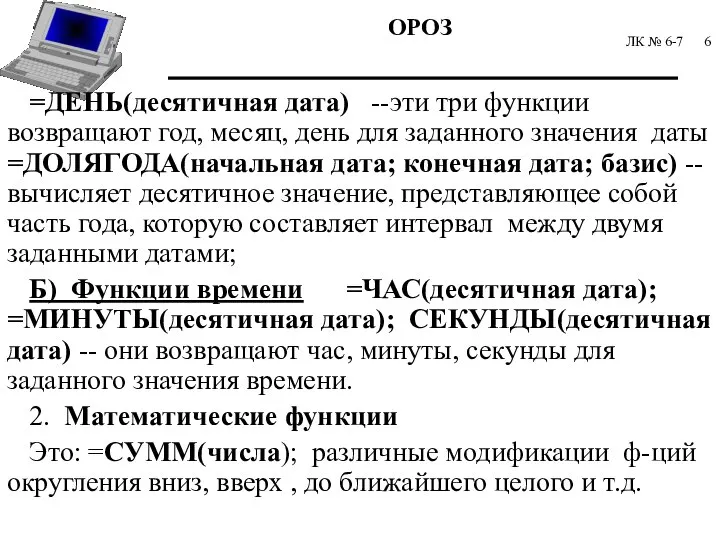 ОРОЗ

ЛК № 6-7 6

=ДЕНЬ(десятичная дата) --эти три функции возвращают год, месяц, день для заданного значения даты =ДОЛЯГОДА(начальная дата; конечная дата; базис) -- вычисляет десятичное значение, представляющее собой часть года, которую составляет интервал между двумя заданными датами;

Б) Функции времени =ЧАС(десятичная дата); =МИНУТЫ(десятичная дата); СЕКУНДЫ(десятичная дата) -- они возвращают час, минуты, секунды для заданного значения времени.

2. Математические функции

Это: =СУММ(числа); различные модификации ф-ций округления вниз, вверх , до ближайшего целого и т.д.